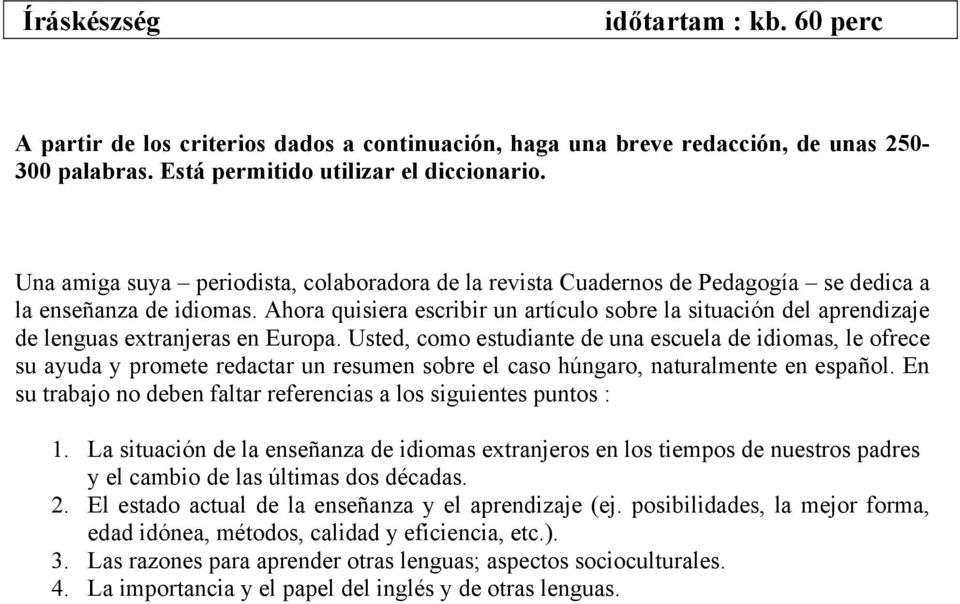 Íráskészség időtartam : kb. 60 perc

A partir de los criterios dados a continuación, haga una breve redacción, de unas 250-300 palabras. Está permitido utilizar el diccionario.

Una amiga suya – periodista, colaboradora de la revista Cuadernos de Pedagogía – se dedica a la enseñanza de idiomas. Ahora quisiera escribir un artículo sobre la situación del aprendizaje de lenguas extranjeras en Europa. Usted, como estudiante de una escuela de idiomas, le ofrece su ayuda y promete redactar un resumen sobre el caso húngaro, naturalmente en español. En su trabajo no deben faltar referencias a los siguientes puntos :

1. La situación de la enseñanza de idiomas extranjeros en los tiempos de nuestros padres y el cambio de las últimas dos décadas.
2. El estado actual de la enseñanza y el aprendizaje (ej. posibilidades, la mejor forma, edad idónea, métodos, calidad y eficiencia, etc.).
3. Las razones para aprender otras lenguas; aspectos socioculturales.
4. La importancia y el papel del inglés y de otras lenguas.